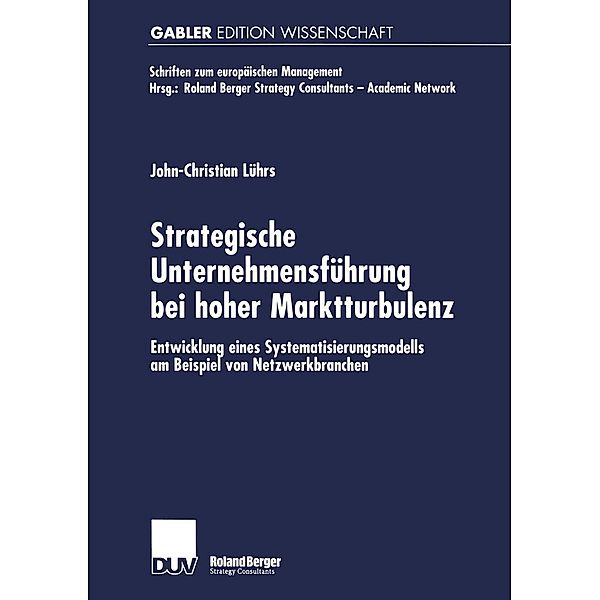 GABLER EDITION WISSENSCHAFT

Schriften zum europäischen Management
Hrsg.: Roland Berger Strategy Consultants – Academic Network

John-Christian Lührs

Strategische Unternehmensführung bei hoher Marktturbulenz

Entwicklung eines Systematisierungsmodells am Beispiel von Netzwerkbranchen

DUV

Roland Berger
Strategy Consultants